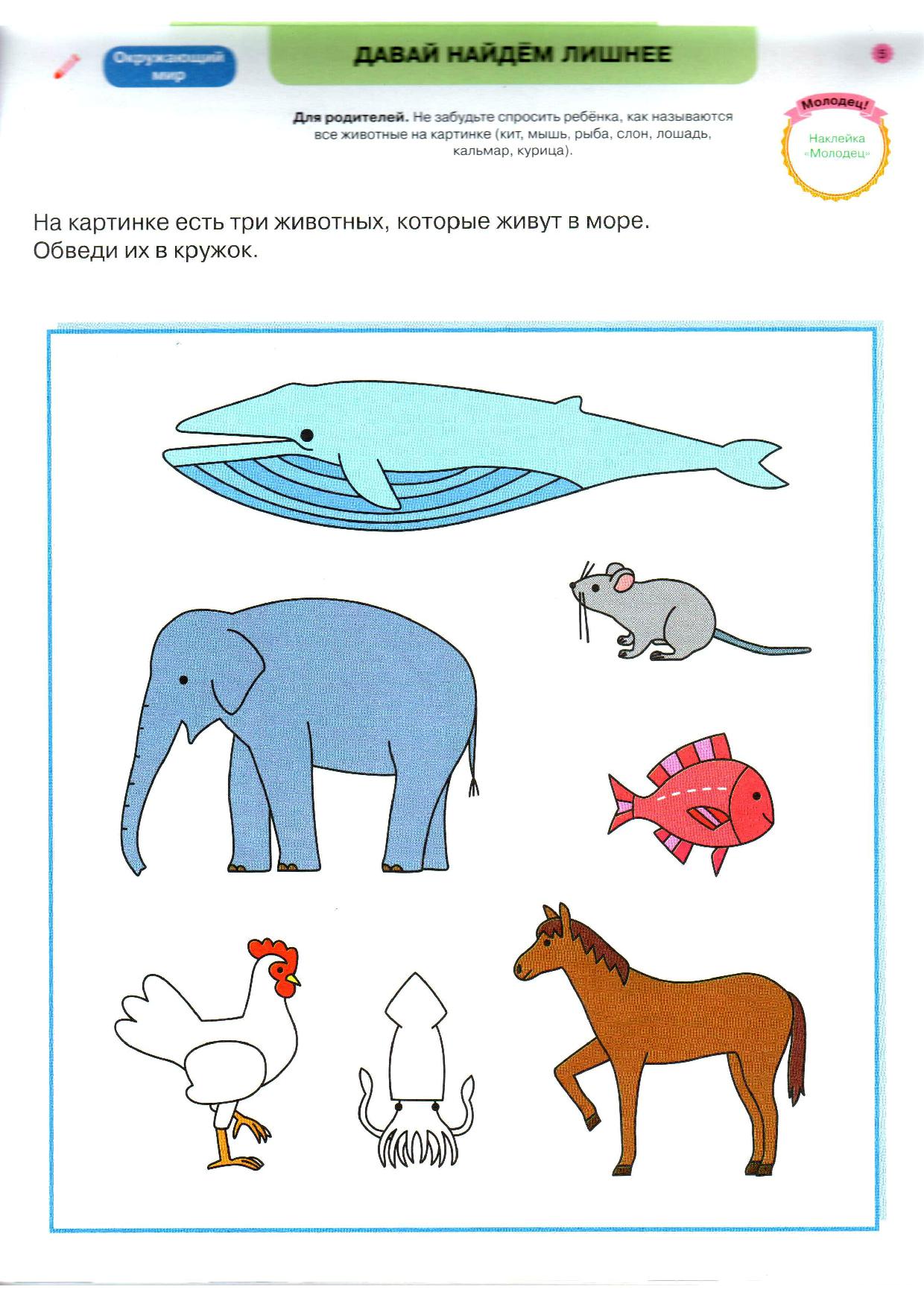 Окружающий мир

ДАВАЙ НАЙДЁМ ЛИШНЕЕ

5

Для родителей. Не забудьте спросить ребёнка, как называются все животные на картинке (кит, мышь, рыба, слон, лошадь, кальмар, курица).

Молодец!

Наклейка «Молодец»

На картинке есть три животных, которые живут в море. Обведи их в кружок.